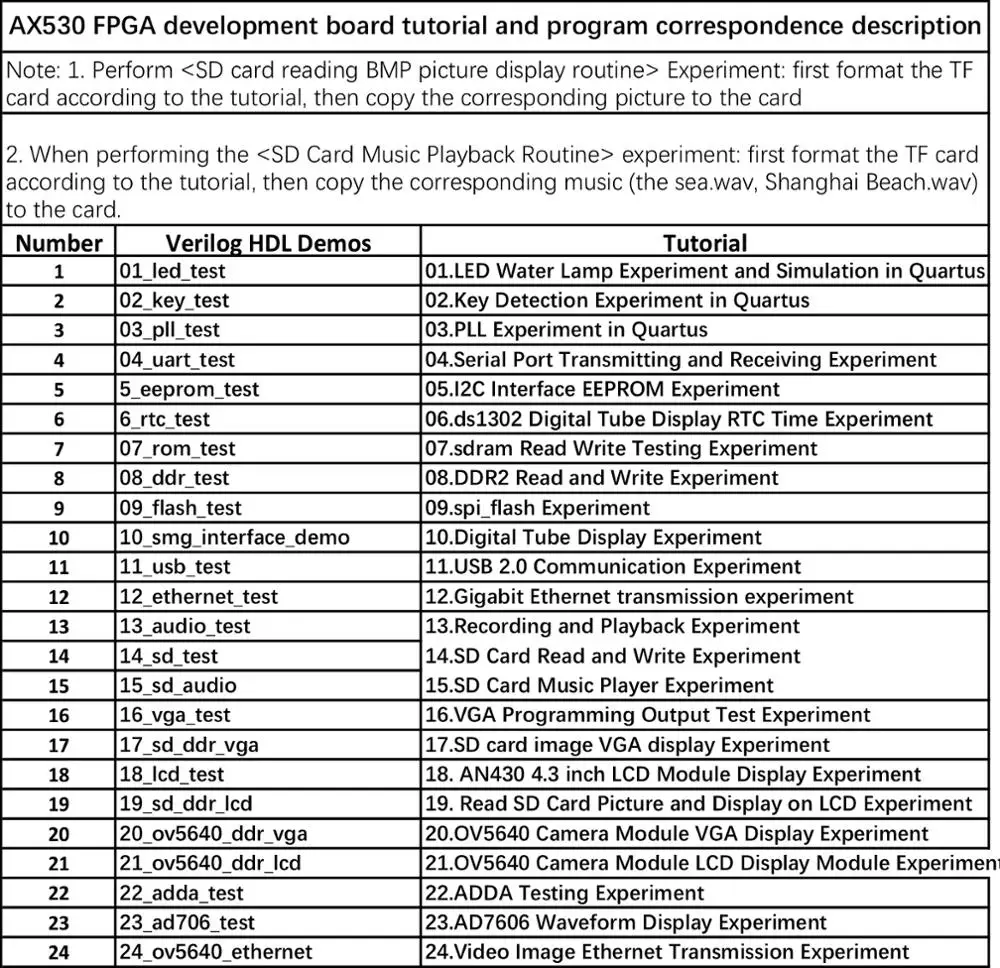 AX530 FPGA development board tutorial and program correspondence description

Note: 1. Perform <SD card reading BMP picture display routine> Experiment: first format the TF card according to the tutorial, then copy the corresponding picture to the card

2. When performing the <SD Card Music Playback Routine> experiment: first format the TF card according to the tutorial, then copy the corresponding music (the sea.wav, Shanghai Beach.wav) to the card.

| Number | Verilog HDL Demos | Tutorial |
|---|---|---|
| 1 | 01_led_test | 01.LED Water Lamp Experiment and Simulation in Quartus |
| 2 | 02_key_test | 02.Key Detection Experiment in Quartus |
| 3 | 03_pll_test | 03.PLL Experiment in Quartus |
| 4 | 04_uart_test | 04.Serial Port Transmitting and Receiving Experiment |
| 5 | 5_eeprom_test | 05.I2C Interface EEPROM Experiment |
| 6 | 6_rtc_test | 06.ds1302 Digital Tube Display RTC Time Experiment |
| 7 | 07_rom_test | 07.sdram Read Write Testing Experiment |
| 8 | 08_ddr_test | 08.DDR2 Read and Write Experiment |
| 9 | 09_flash_test | 09.spi_flash Experiment |
| 10 | 10_smg_interface_demo | 10.Digital Tube Display Experiment |
| 11 | 11_usb_test | 11.USB 2.0 Communication Experiment |
| 12 | 12_ethernet_test | 12.Gigabit Ethernet transmission experiment |
| 13 | 13_audio_test | 13.Recording and Playback Experiment |
| 14 | 14_sd_test | 14.SD Card Read and Write Experiment |
| 15 | 15_sd_audio | 15.SD Card Music Player Experiment |
| 16 | 16_vga_test | 16.VGA Programming Output Test Experiment |
| 17 | 17_sd_ddr_vga | 17.SD card image VGA display Experiment |
| 18 | 18_lcd_test | 18. AN430 4.3 inch LCD Module Display Experiment |
| 19 | 19_sd_ddr_lcd | 19. Read SD Card Picture and Display on LCD Experiment |
| 20 | 20_ov5640_ddr_vga | 20.OV5640 Camera Module VGA Display Experiment |
| 21 | 21_ov5640_ddr_lcd | 21.OV5640 Camera Module LCD Display Module Experiment |
| 22 | 22_adda_test | 22.ADDA Testing Experiment |
| 23 | 23_ad706_test | 23.AD7606 Waveform Display Experiment |
| 24 | 24_ov5640_ethernet | 24.Video Image Ethernet Transmission Experiment |